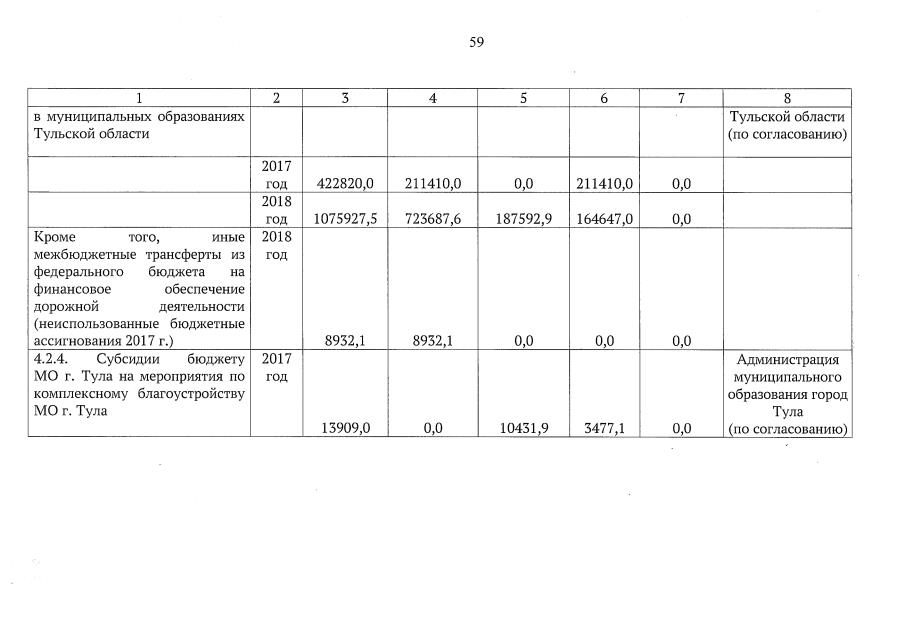 59

| 1 | 2 | 3 | 4 | 5 | 6 | 7 | 8 |
|---|---|---|---|---|---|---|---|
| в муниципальных образованиях Тульской области | | | | | | | Тульской области (по согласованию) |
| | 2017 год | 422820,0 | 211410,0 | 0,0 | 211410,0 | 0,0 | |
| | 2018 год | 1075927,5 | 723687,6 | 187592,9 | 164647,0 | 0,0 | |
| Кроме того, иные межбюджетные трансферты из федерального бюджета на финансовое обеспечение дорожной деятельности (неиспользованные бюджетные ассигнования 2017 г.) | 2018 год | 8932,1 | 8932,1 | 0,0 | 0,0 | 0,0 | |
| 4.2.4. Субсидии бюджету МО г. Тула на мероприятия по комплексному благоустройству МО г. Тула | 2017 год | 13909,0 | 0,0 | 10431,9 | 3477,1 | 0,0 | Администрация муниципального образования город Тула (по согласованию) |